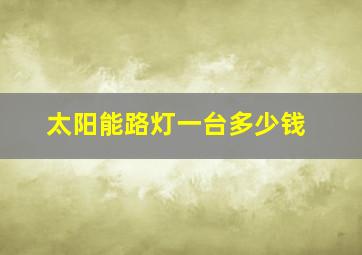 太阳能路灯一台多少钱